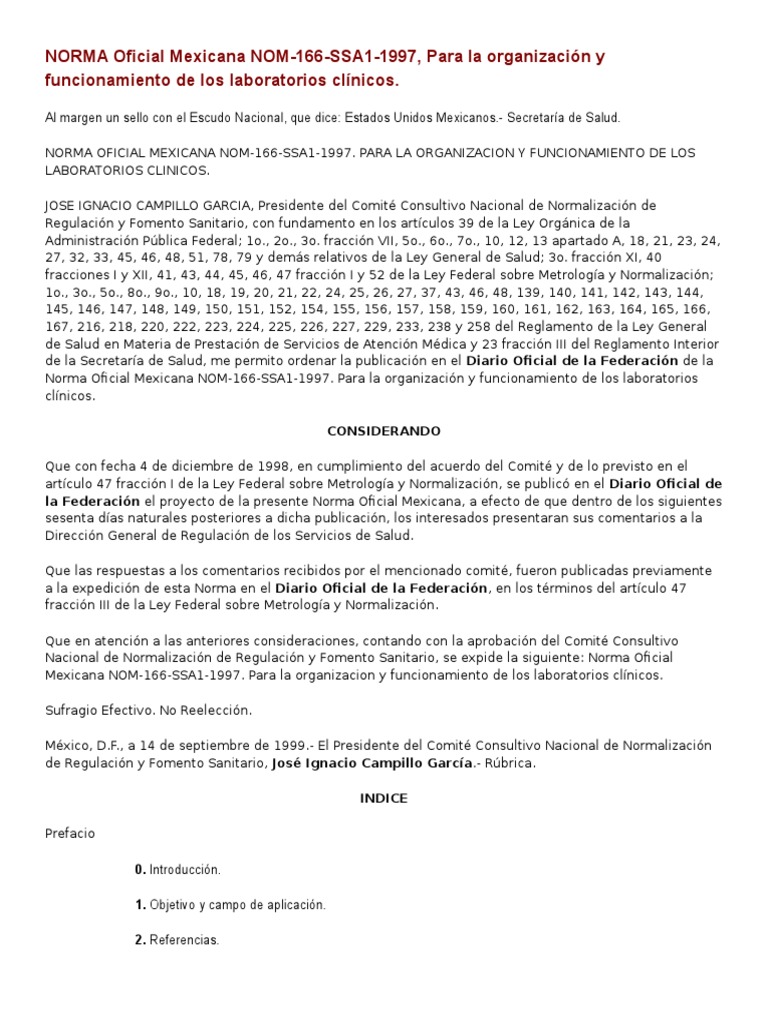 NORMA Oficial Mexicana NOM-166-SSA1-1997, Para la organización y funcionamiento de los laboratorios clínicos.

Al margen un sello con el Escudo Nacional, que dice: Estados Unidos Mexicanos.- Secretaría de Salud.

NORMA OFICIAL MEXICANA NOM-166-SSA1-1997. PARA LA ORGANIZACION Y FUNCIONAMIENTO DE LOS LABORATORIOS CLINICOS.

JOSE IGNACIO CAMPILLO GARCIA, Presidente del Comité Consultivo Nacional de Normalización de Regulación y Fomento Sanitario, con fundamento en los artículos 39 de la Ley Orgánica de la Administración Pública Federal; 1o., 2o., 3o. fracción VII, 5o., 6o., 7o., 10, 12, 13 apartado A, 18, 21, 23, 24, 27, 32, 33, 45, 46, 48, 51, 78, 79 y demás relativos de la Ley General de Salud; 3o. fracción XI, 40 fracciones I y XII, 41, 43, 44, 45, 46, 47 fracción I y 52 de la Ley Federal sobre Metrología y Normalización; 1o., 3o., 5o., 8o., 9o., 10, 18, 19, 20, 21, 22, 24, 25, 26, 27, 37, 43, 46, 48, 139, 140, 141, 142, 143, 144, 145, 146, 147, 148, 149, 150, 151, 152, 154, 155, 156, 157, 158, 159, 160, 161, 162, 163, 164, 165, 166, 167, 216, 218, 220, 222, 223, 224, 225, 226, 227, 229, 233, 238 y 258 del Reglamento de la Ley General de Salud en Materia de Prestación de Servicios de Atención Médica y 23 fracción III del Reglamento Interior de la Secretaría de Salud, me permito ordenar la publicación en el Diario Oficial de la Federación de la Norma Oficial Mexicana NOM-166-SSA1-1997. Para la organización y funcionamiento de los laboratorios clínicos.

CONSIDERANDO

Que con fecha 4 de diciembre de 1998, en cumplimiento del acuerdo del Comité y de lo previsto en el artículo 47 fracción I de la Ley Federal sobre Metrología y Normalización, se publicó en el Diario Oficial de la Federación el proyecto de la presente Norma Oficial Mexicana, a efecto de que dentro de los siguientes sesenta días naturales posteriores a dicha publicación, los interesados presentaran sus comentarios a la Dirección General de Regulación de los Servicios de Salud.

Que las respuestas a los comentarios recibidos por el mencionado comité, fueron publicadas previamente a la expedición de esta Norma en el Diario Oficial de la Federación, en los términos del artículo 47 fracción III de la Ley Federal sobre Metrología y Normalización.

Que en atención a las anteriores consideraciones, contando con la aprobación del Comité Consultivo Nacional de Normalización de Regulación y Fomento Sanitario, se expide la siguiente: Norma Oficial Mexicana NOM-166-SSA1-1997. Para la organizacion y funcionamiento de los laboratorios clínicos.

Sufragio Efectivo. No Reelección.

México, D.F., a 14 de septiembre de 1999.- El Presidente del Comité Consultivo Nacional de Normalización de Regulación y Fomento Sanitario, José Ignacio Campillo García.- Rúbrica.

INDICE

Prefacio

0. Introducción.

1. Objetivo y campo de aplicación.

2. Referencias.